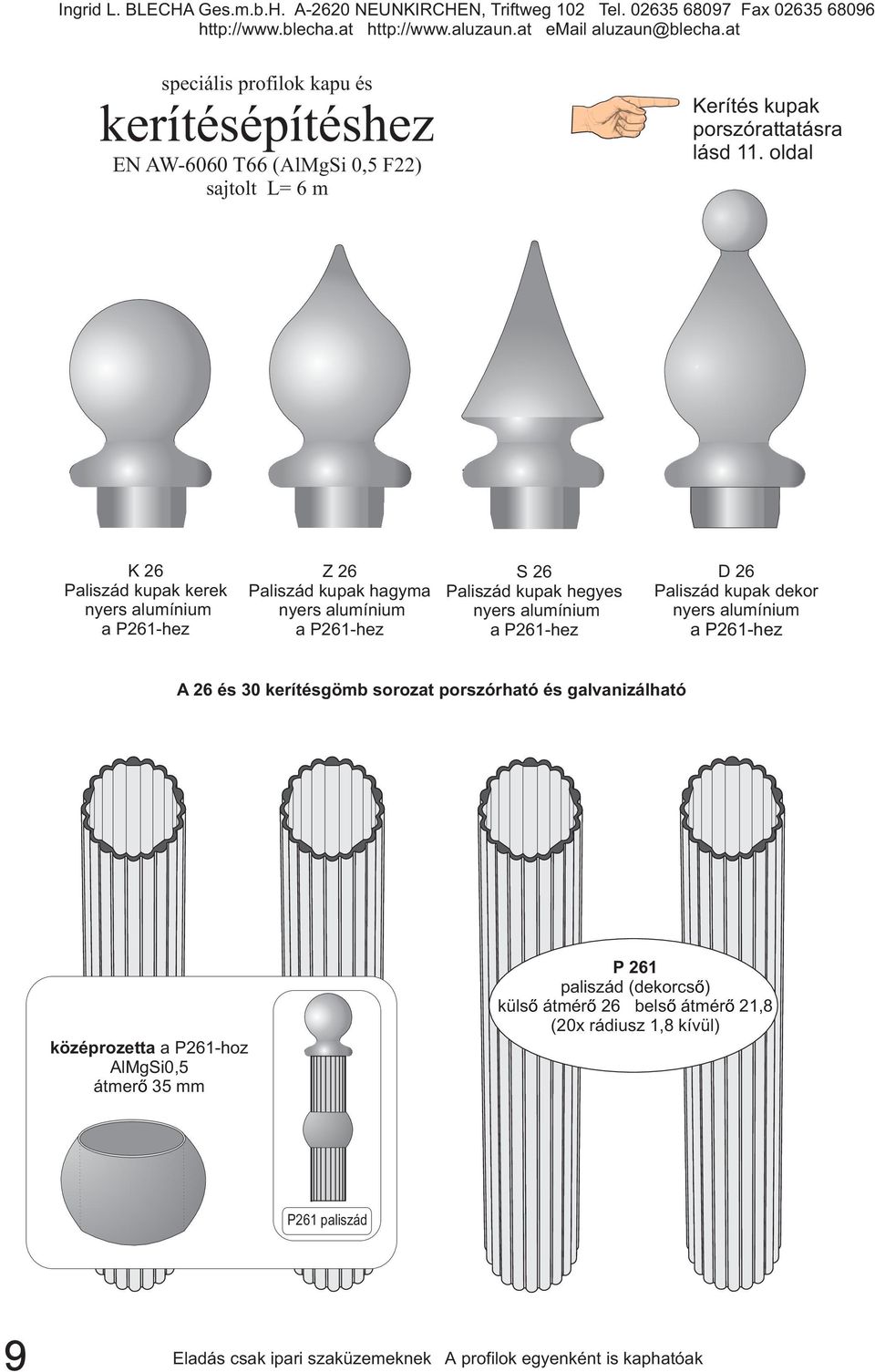 Ingrid L. BLECHA Ges.m.b.H. A-2620 NEUNKIRCHEN, Triftweg 102 Tel. 02635 68097 Fax 02635 68096
http://www.blecha.at http://www.aluzaun.at email aluzaun@blecha.at

speciális profilok kapu és
kerítésépítéshez
EN AW-6060 T66 (AlMgSi 0,5 F22)
sajtolt L= 6 m

Kerítés kupak porszórattatásra lásd 11. oldal

K 26
Paliszád kupak kerek
nyers alumínium
a P261-hez

Z 26
Paliszád kupak hagyma
nyers alumínium
a P261-hez

S 26
Paliszád kupak hegyes
nyers alumínium
a P261-hez

D 26
Paliszád kupak dekor
nyers alumínium
a P261-hez

A 26 és 30 kerítésgömb sorozat porszórható és galvanizálható

középrozetta a P261-hoz
AlMgSi0,5
átmerő 35 mm

P261 paliszád

P 261
paliszád (dekorcső)
külső átmérő 26 belső átmérő 21,8
(20x rádiusz 1,8 kívül)

9

Eladás csak ipari szaküzemeknek A profilok egyenként is kaphatóak